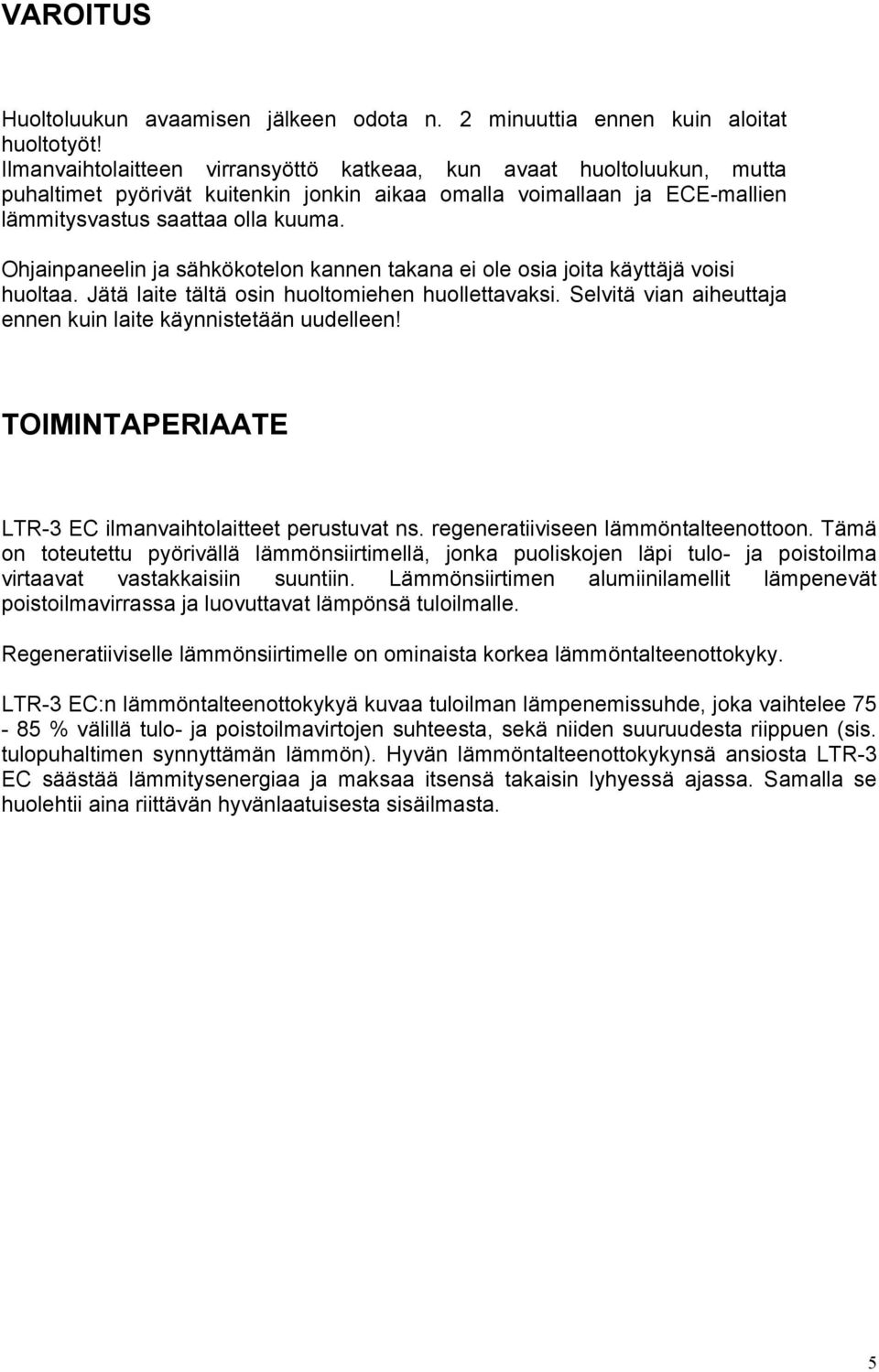 VAROITUS

Huoltoluukun avaamisen jälkeen odota n. 2 minuuttia ennen kuin aloitat huoltotyöt!
Ilmanvaihtolaitteen virransyöttö katkeaa, kun avaat huoltoluukun, mutta puhaltimet pyörivät kuitenkin jonkin aikaa omalla voimallaan ja ECE-mallien lämmitysvastus saattaa olla kuuma.

Ohjainpaneelin ja sähkökotelon kannen takana ei ole osia joita käyttäjä voisi huoltaa. Jätä laite tältä osin huoltomiehen huollettavaksi. Selvitä vian aiheuttaja ennen kuin laite käynnistetään uudelleen!

TOIMINTAPERIAATE

LTR-3 EC ilmanvaihtolaitteet perustuvat ns. regeneratiiviseen lämmöntalteenottoon. Tämä on toteutettu pyörivällä lämmönsiirtimellä, jonka puoliskojen läpi tulo- ja poistoilma virtaavat vastakkaisiin suuntiin. Lämmönsiirtimen alumiinilamellit lämpenevät poistoilmavirrassa ja luovuttavat lämpönsä tuloilmalle.

Regeneratiiviselle lämmönsiirtimelle on ominaista korkea lämmöntalteenottokyky.

LTR-3 EC:n lämmöntalteenottokykyä kuvaa tuloilman lämpenemissuhde, joka vaihtelee 75 - 85 % välillä tulo- ja poistoilmavirtojen suhteesta, sekä niiden suuruudesta riippuen (sis. tulopuhaltimen synnyttämän lämmön). Hyvän lämmöntalteenottokykynsä ansiosta LTR-3 EC säästää lämmitysenergiaa ja maksaa itsensä takaisin lyhyessä ajassa. Samalla se huolehtii aina riittävän hyvänlaatuisesta sisäilmasta.

5